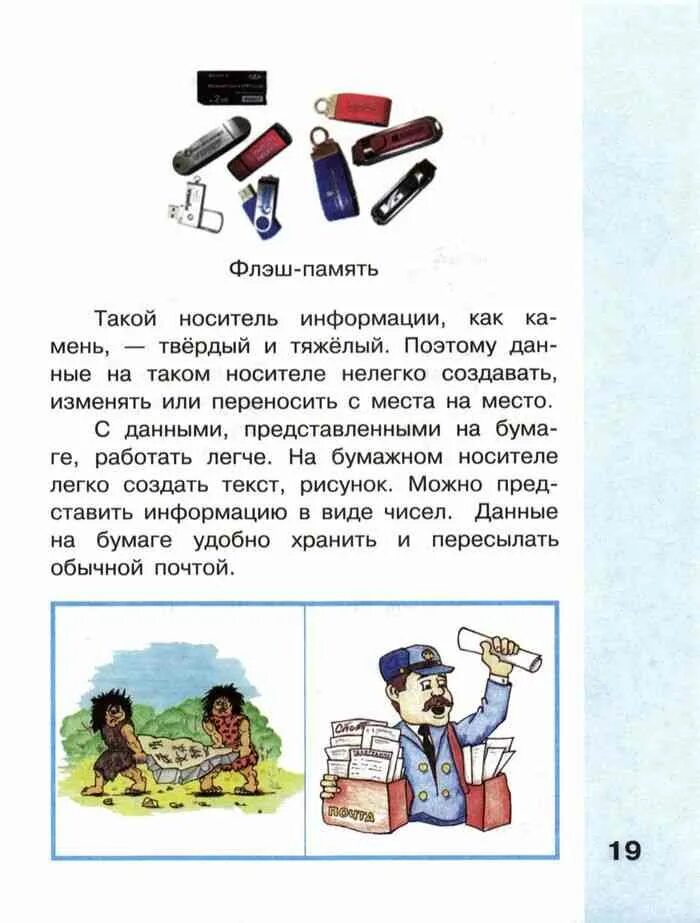 Флэш-память

Такой носитель информации, как камень, — твёрдый и тяжёлый. Поэтому данные на таком носителе нелегко создавать, изменять или переносить с места на место.

С данными, представленными на бумаге, работать легче. На бумажном носителе легко создать текст, рисунок. Можно представить информацию в виде чисел. Данные на бумаге удобно хранить и пересылать обычной почтой.

ПОЧТА

19